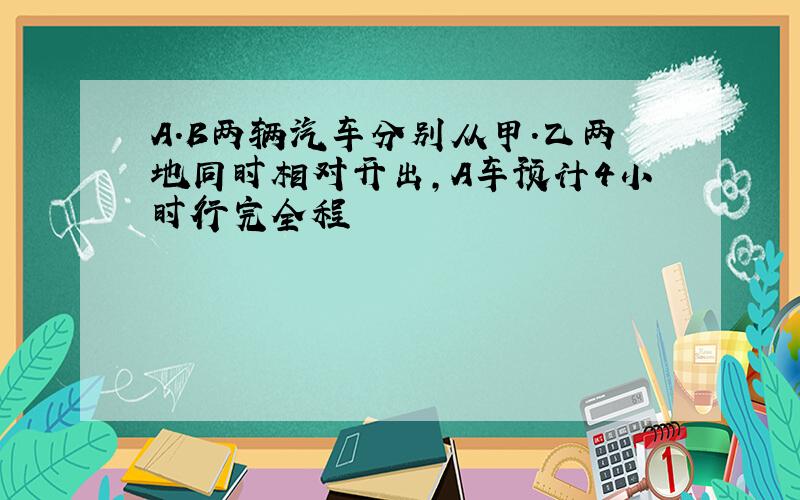 A.B两辆汽车分别从甲.乙两地同时相对开出,A车预计4小时行完全程